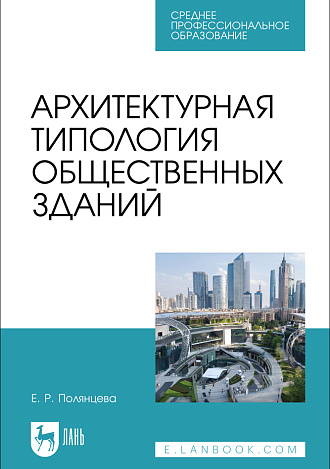 СРЕДНЕЕ
ПРОФЕССИОНАЛЬНОЕ
ОБРАЗОВАНИЕ

АРХИТЕКТУРНАЯ
ТИПОЛОГИЯ
ОБЩЕСТВЕННЫХ
ЗДАНИЙ

Е. Р. Полянцева

ЛАНЬ

E.LANBOOK.COM